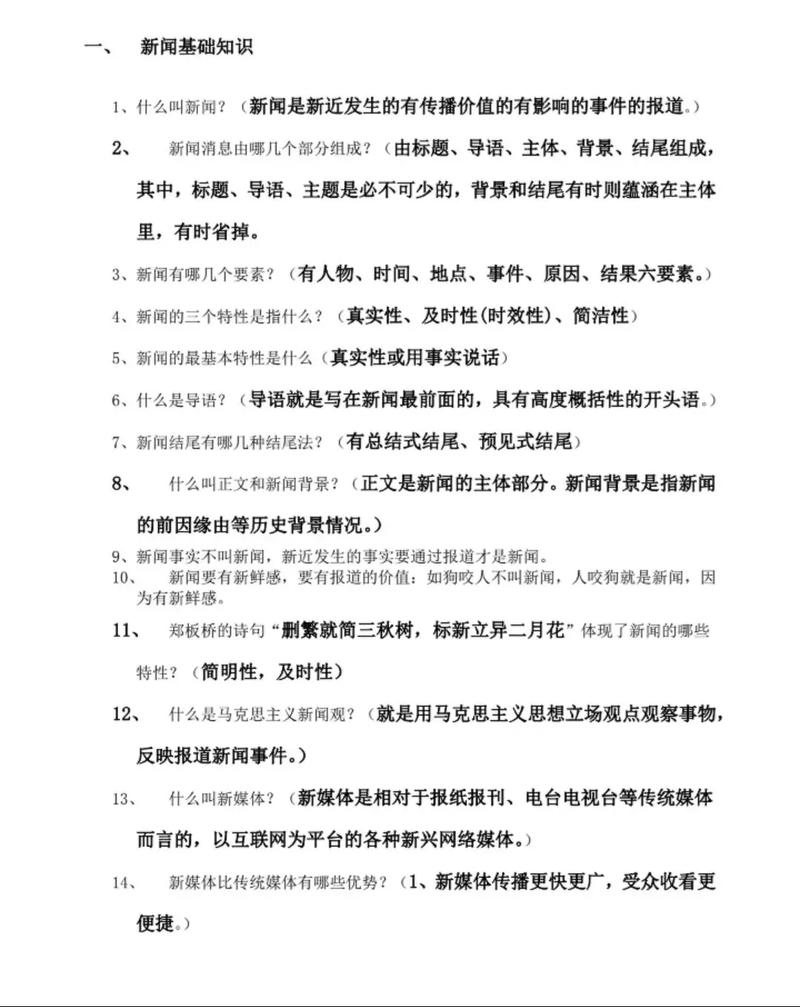 一、 新闻基础知识

1、什么叫新闻？（新闻是新近发生的有传播价值的有影响的事件的报道。）

2、 新闻消息由哪几个部分组成？（由标题、导语、主体、背景、结尾组成，其中，标题、导语、主题是必不可少的，背景和结尾有时则蕴涵在主体里，有时省掉。

3、新闻有哪几个要素？（有人物、时间、地点、事件、原因、结果六要素。）

4、新闻的三个特性是指什么？（真实性、及时性(时效性)、简洁性）

5、新闻的最基本特性是什么（真实性或用事实说话）

6、什么是导语？（导语就是写在新闻最前面的，具有高度概括性的开头语。）

7、新闻结尾有哪几种结尾法？（有总结式结尾、预见式结尾）

8、 什么叫正文和新闻背景？（正文是新闻的主体部分。新闻背景是指新闻的前因缘由等历史背景情况。）

9、新闻事实不叫新闻，新近发生的事实要通过报道才是新闻。

10、 新闻要有新鲜感，要有报道的价值：如狗咬人不叫新闻，人咬狗就是新闻，因为有新鲜感。

11、 郑板桥的诗句“删繁就简三秋树，标新立异二月花”体现了新闻的哪些特性？（简明性，及时性）

12、 什么是马克思主义新闻观？（就是用马克思主义思想立场观点观察事物，反映报道新闻事件。）

13、 什么叫新媒体？（新媒体是相对于报纸报刊、电台电视台等传统媒体而言的，以互联网为平台的各种新兴网络媒体。）

14、 新媒体比传统媒体有哪些优势？（1、新媒体传播更快更广，受众收看更便捷。）